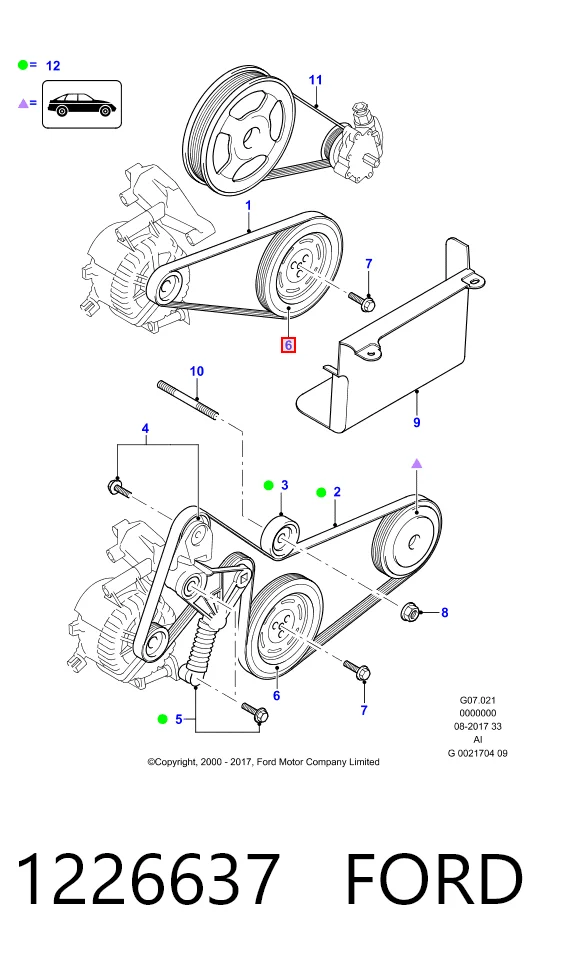 = 12

=

11

1

7

6

9

10

4

3

2

8

6

7

5

G07.021
0000000
08-2017 33
AI
G 0021704 09

©Copyright, 2000 - 2017, Ford Motor Company Limited

1226637 FORD